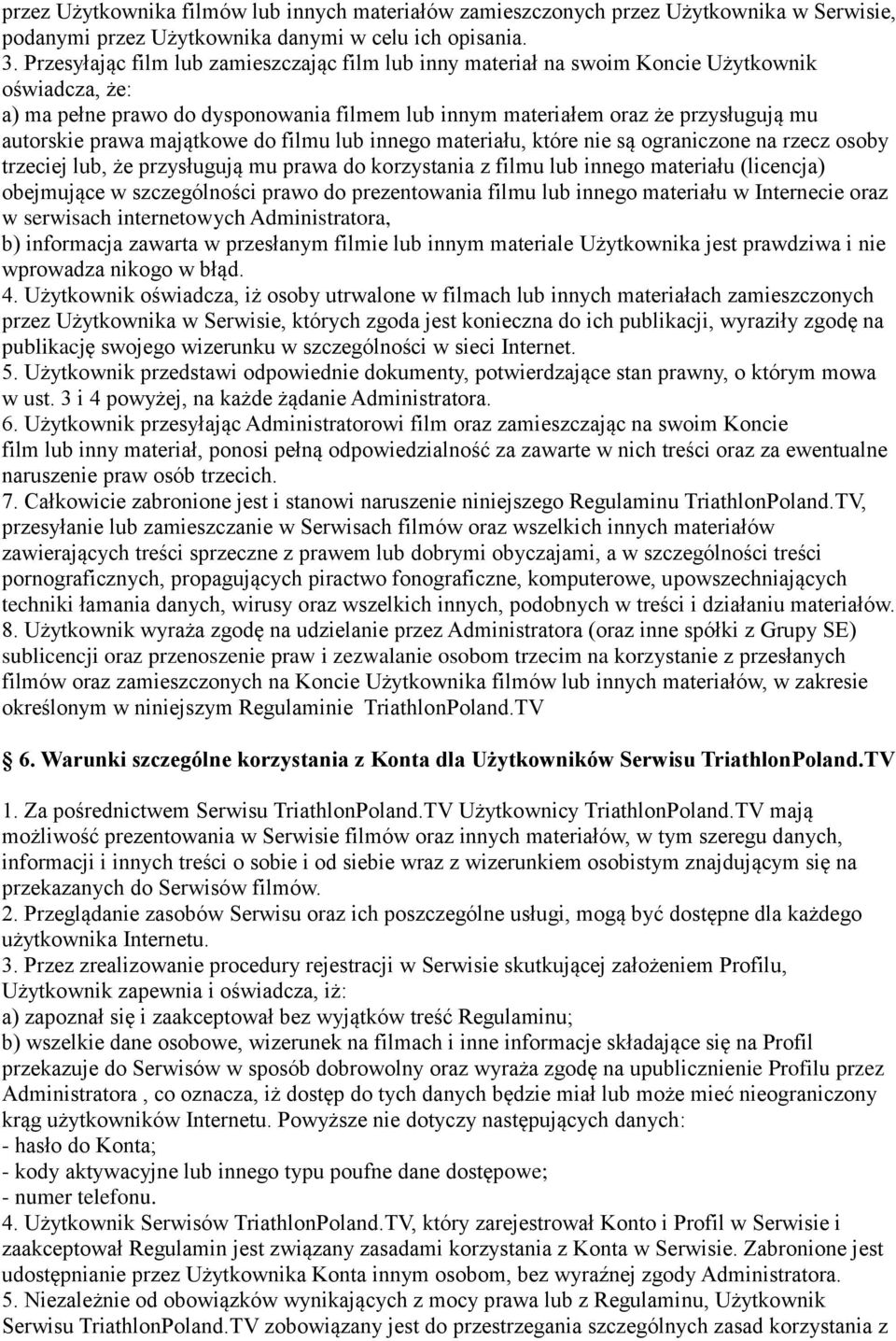 przez Użytkownika filmów lub innych materiałów zamieszczonych przez Użytkownika w Serwisie, podanymi przez Użytkownika danymi w celu ich opisania.
3. Przesyłając film lub zamieszczając film lub inny materiał na swoim Koncie Użytkownik oświadcza, że:
a) ma pełne prawo do dysponowania filmem lub innym materiałem oraz że przysługują mu autorskie prawa majątkowe do filmu lub innego materiału, które nie są ograniczone na rzecz osoby trzeciej lub, że przysługują mu prawa do korzystania z filmu lub innego materiału (licencja) obejmujące w szczególności prawo do prezentowania filmu lub innego materiału w Internecie oraz w serwisach internetowych Administratora,
b) informacja zawarta w przesłanym filmie lub innym materiale Użytkownika jest prawdziwa i nie wprowadza nikogo w błąd.
4. Użytkownik oświadcza, iż osoby utrwalone w filmach lub innych materiałach zamieszczonych przez Użytkownika w Serwisie, których zgoda jest konieczna do ich publikacji, wyraziły zgodę na publikację swojego wizerunku w szczególności w sieci Internet.
5. Użytkownik przedstawi odpowiednie dokumenty, potwierdzające stan prawny, o którym mowa w ust. 3 i 4 powyżej, na każde żądanie Administratora.
6. Użytkownik przesyłając Administratorowi film oraz zamieszczając na swoim Koncie film lub inny materiał, ponosi pełną odpowiedzialność za zawarte w nich treści oraz za ewentualne naruszenie praw osób trzecich.
7. Całkowicie zabronione jest i stanowi naruszenie niniejszego Regulaminu TriathlonPoland.TV, przesyłanie lub zamieszczanie w Serwisach filmów oraz wszelkich innych materiałów zawierających treści sprzeczne z prawem lub dobrymi obyczajami, a w szczególności treści pornograficznych, propagujących piractwo fonograficzne, komputerowe, upowszechniających techniki łamania danych, wirusy oraz wszelkich innych, podobnych w treści i działaniu materiałów.
8. Użytkownik wyraża zgodę na udzielanie przez Administratora (oraz inne spółki z Grupy SE) sublicencji oraz przenoszenie praw i zezwalanie osobom trzecim na korzystanie z przesłanych filmów oraz zamieszczonych na Koncie Użytkownika filmów lub innych materiałów, w zakresie określonym w niniejszym Regulaminie TriathlonPoland.TV

6. Warunki szczególne korzystania z Konta dla Użytkowników Serwisu TriathlonPoland.TV

1. Za pośrednictwem Serwisu TriathlonPoland.TV Użytkownicy TriathlonPoland.TV mają możliwość prezentowania w Serwisie filmów oraz innych materiałów, w tym szeregu danych, informacji i innych treści o sobie i od siebie wraz z wizerunkiem osobistym znajdującym się na przekazanych do Serwisów filmów.
2. Przeglądanie zasobów Serwisu oraz ich poszczególne usługi, mogą być dostępne dla każdego użytkownika Internetu.
3. Przez zrealizowanie procedury rejestracji w Serwisie skutkującej założeniem Profilu, Użytkownik zapewnia i oświadcza, iż:
a) zapoznał się i zaakceptował bez wyjątków treść Regulaminu;
b) wszelkie dane osobowe, wizerunek na filmach i inne informacje składające się na Profil przekazuje do Serwisów w sposób dobrowolny oraz wyraża zgodę na upublicznienie Profilu przez Administratora , co oznacza, iż dostęp do tych danych będzie miał lub może mieć nieograniczony krąg użytkowników Internetu. Powyższe nie dotyczy następujących danych:
- hasło do Konta;
- kody aktywacyjne lub innego typu poufne dane dostępowe;
- numer telefonu.
4. Użytkownik Serwisów TriathlonPoland.TV, który zarejestrował Konto i Profil w Serwisie i zaakceptował Regulamin jest związany zasadami korzystania z Konta w Serwisie. Zabronione jest udostępnianie przez Użytkownika Konta innym osobom, bez wyraźnej zgody Administratora.
5. Niezależnie od obowiązków wynikających z mocy prawa lub z Regulaminu, Użytkownik Serwisu TriathlonPoland.TV zobowiązany jest do przestrzegania szczególnych zasad korzystania z